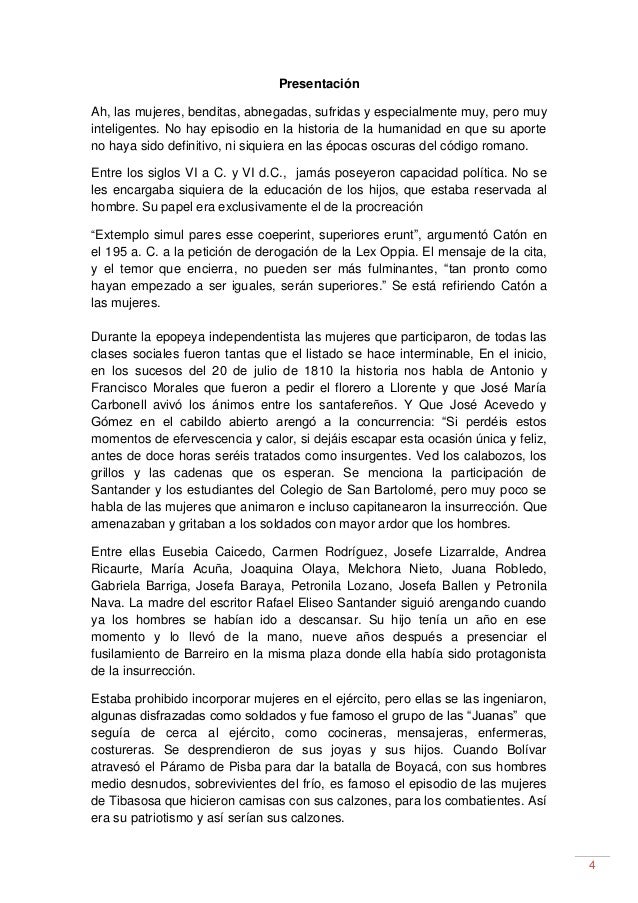 **Presentación**

Ah, las mujeres, benditas, abnegadas, sufridas y especialmente muy, pero muy inteligentes. No hay episodio en la historia de la humanidad en que su aporte no haya sido definitivo, ni siquiera en las épocas oscuras del código romano.

Entre los siglos VI a C. y VI d.C., jamás poseyeron capacidad política. No se les encargaba siquiera de la educación de los hijos, que estaba reservada al hombre. Su papel era exclusivamente el de la procreación

“Extemplo simul pares esse coeperint, superiores erunt”, argumentó Catón en el 195 a. C. a la petición de derogación de la Lex Oppia. El mensaje de la cita, y el temor que encierra, no pueden ser más fulminantes, “tan pronto como hayan empezado a ser iguales, serán superiores.” Se está refiriendo Catón a las mujeres.

Durante la epopeya independentista las mujeres que participaron, de todas las clases sociales fueron tantas que el listado se hace interminable, En el inicio, en los sucesos del 20 de julio de 1810 la historia nos habla de Antonio y Francisco Morales que fueron a pedir el florero a Llorente y que José María Carbonell avivó los ánimos entre los santafereños. Y Que José Acevedo y Gómez en el cabildo abierto arengó a la concurrencia: “Si perdéis estos momentos de efervescencia y calor, si dejáis escapar esta ocasión única y feliz, antes de doce horas seréis tratados como insurgentes. Ved los calabozos, los grillos y las cadenas que os esperan. Se menciona la participación de Santander y los estudiantes del Colegio de San Bartolomé, pero muy poco se habla de las mujeres que animaron e incluso capitanearon la insurrección. Que amenazaban y gritaban a los soldados con mayor ardor que los hombres.

Entre ellas Eusebia Caicedo, Carmen Rodríguez, Josefe Lizarralde, Andrea Ricaurte, María Acuña, Joaquina Olaya, Melchora Nieto, Juana Robledo, Gabriela Barriga, Josefa Baraya, Petronila Lozano, Josefa Ballen y Petronila Nava. La madre del escritor Rafael Eliseo Santander siguió arengando cuando ya los hombres se habían ido a descansar. Su hijo tenía un año en ese momento y lo llevó de la mano, nueve años después a presenciar el fusilamiento de Barreiro en la misma plaza donde ella había sido protagonista de la insurrección.

Estaba prohibido incorporar mujeres en el ejército, pero ellas se las ingeniaron, algunas disfrazadas como soldados y fue famoso el grupo de las “Juanas” que seguía de cerca al ejército, como cocineras, mensajeras, enfermeras, costureras. Se desprendieron de sus joyas y sus hijos. Cuando Bolívar atravesó el Páramo de Pisba para dar la batalla de Boyacá, con sus hombres medio desnudos, sobrevivientes del frío, es famoso el episodio de las mujeres de Tibasosa que hicieron camisas con sus calzones, para los combatientes. Así era su patriotismo y así serían sus calzones.

4